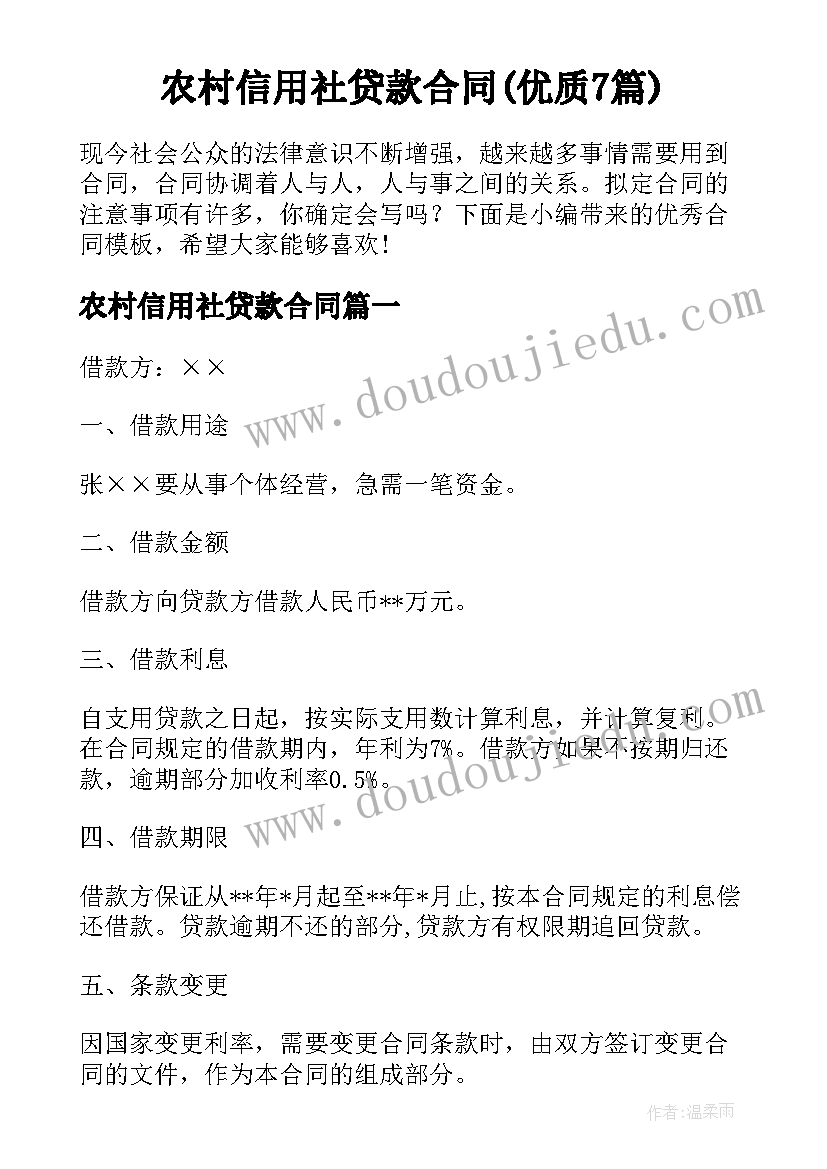 农村信用社贷款合同(优质7篇)

现今社会公众的法律意识不断增强，越来越多事情需要用到合同，合同协调着人与人，人与事之间的关系。拟定合同的注意事项有许多，你确定会写吗？下面是小编带来的优秀合同模板，希望大家能够喜欢！

农村信用社贷款合同篇一

借款方：××

一、借款用途

张××要从事个体经营，急需一笔资金。

二、借款金额

借款方向贷款方借款人民币**万元。

三、借款利息

自支用贷款之日起，按实际支用数计算利息，并计算复利。在合同规定的借款期内，年利为7%。借款方如果不按期归还款，逾期部分加收利率0.5%。

四、借款期限

借款方保证从**年*月起至**年*月止,按本合同规定的利息偿还借款。贷款逾期不还的部分,贷款方有权限期追回贷款。

五、条款变更

因国家变更利率，需要变更合同条款时，由双方签订变更合同的文件，作为本合同的组成部分。

www.doudoujiedu.com

www.doudoujiedu.com

作者：温柔雨